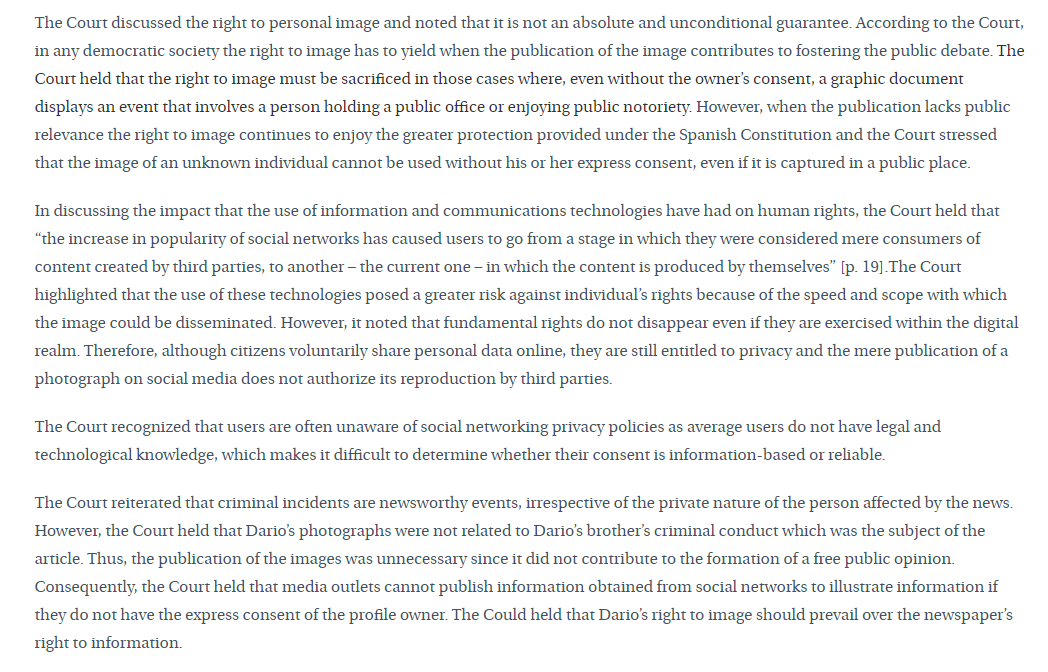 The Court discussed the right to personal image and noted that it is not an absolute and unconditional guarantee. According to the Court, in any democratic society the right to image has to yield when the publication of the image contributes to fostering the public debate. The Court held that the right to image must be sacrificed in those cases where, even without the owner's consent, a graphic document displays an event that involves a person holding a public office or enjoying public notoriety. However, when the publication lacks public relevance the right to image continues to enjoy the greater protection provided under the Spanish Constitution and the Court stressed that the image of an unknown individual cannot be used without his or her express consent, even if it is captured in a public place.

In discussing the impact that the use of information and communications technologies have had on human rights, the Court held that "the increase in popularity of social networks has caused users to go from a stage in which they were considered mere consumers of content created by third parties, to another – the current one – in which the content is produced by themselves" [p. 19].The Court highlighted that the use of these technologies posed a greater risk against individual's rights because of the speed and scope with which the image could be disseminated. However, it noted that fundamental rights do not disappear even if they are exercised within the digital realm. Therefore, although citizens voluntarily share personal data online, they are still entitled to privacy and the mere publication of a photograph on social media does not authorize its reproduction by third parties.

The Court recognized that users are often unaware of social networking privacy policies as average users do not have legal and technological knowledge, which makes it difficult to determine whether their consent is information-based or reliable.

The Court reiterated that criminal incidents are newsworthy events, irrespective of the private nature of the person affected by the news. However, the Court held that Dario's photographs were not related to Dario's brother's criminal conduct which was the subject of the article. Thus, the publication of the images was unnecessary since it did not contribute to the formation of a free public opinion. Consequently, the Court held that media outlets cannot publish information obtained from social networks to illustrate information if they do not have the express consent of the profile owner. The Could held that Dario's right to image should prevail over the newspaper's right to information.